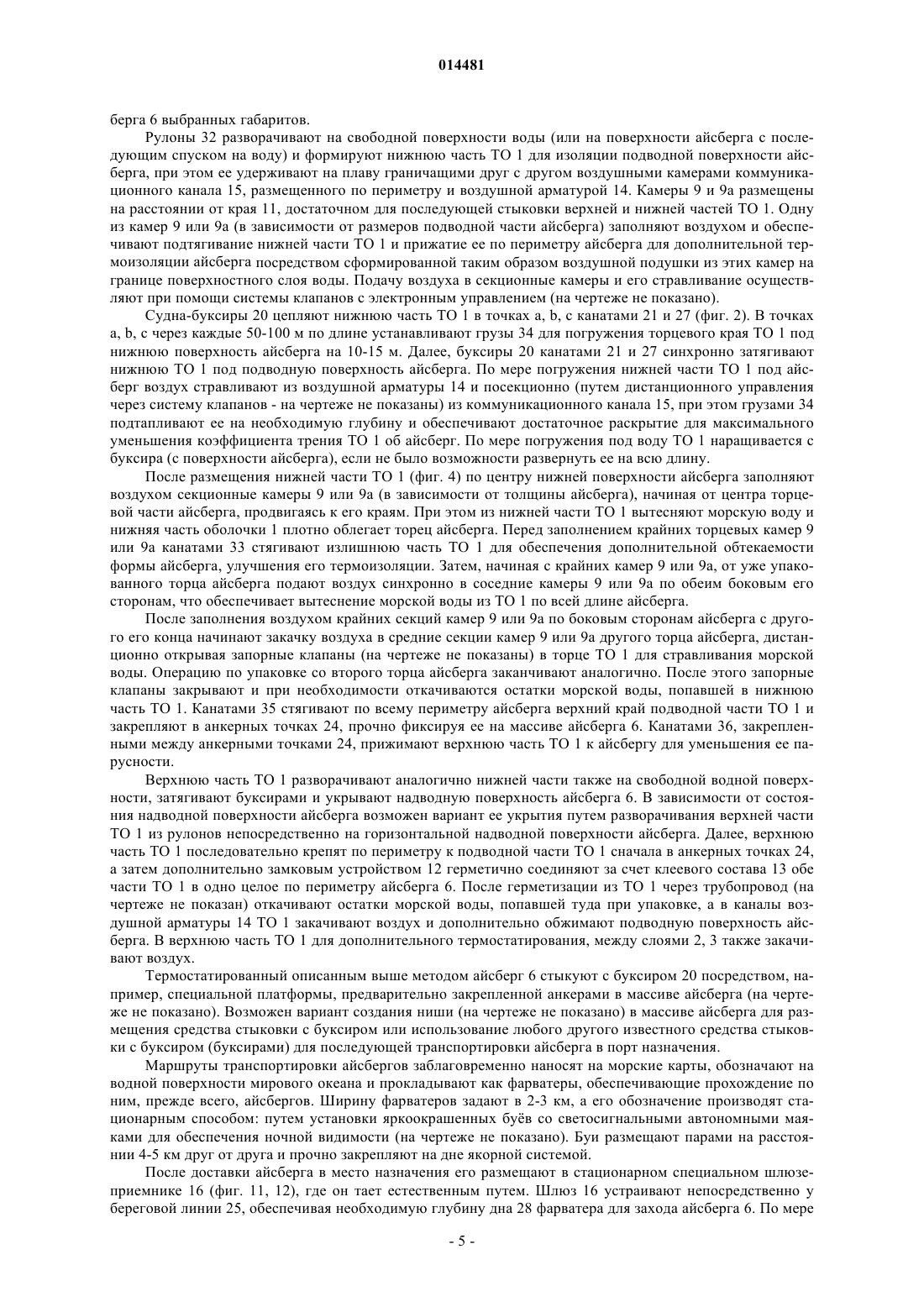 014481

берга 6 выбранных габаритов.

Рулоны 32 разворачивают на свободной поверхности воды (или на поверхности айсберга с последующим спуском на воду) и формируют нижнюю часть ТО 1 для изоляции подводной поверхности айсберга, при этом ее удерживают на плаву граничащими друг с другом воздушными камерами коммуникационного канала 15, размещенного по периметру и воздушной арматурой 14. Камеры 9 и 9а размещены на расстоянии от края 11, достаточном для последующей стыковки верхней и нижней частей ТО 1. Одну из камер 9 или 9а (в зависимости от размеров подводной части айсберга) заполняют воздухом и обеспечивают подтягивание нижней части ТО 1 и прижатие ее по периметру айсберга для дополнительной термоизоляции айсберга посредством сформированной таким образом воздушной подушки из этих камер на границе поверхностного слоя воды. Подачу воздуха в секционные камеры и его стравливание осуществляют при помощи системы клапанов с электронным управлением (на чертеже не показано).

Судна-буксиры 20 цепляют нижнюю часть ТО 1 в точках a, b, c канатами 21 и 27 (фиг. 2). В точках a, b, c через каждые 50-100 м по длине устанавливают грузы 34 для погружения торцевого края ТО 1 под нижнюю поверхность айсберга на 10-15 м. Далее, буксиры 20 канатами 21 и 27 синхронно затягивают нижнюю ТО 1 под подводную поверхность айсберга. По мере погружения нижней части ТО 1 под айсберг воздух стравливают из воздушной арматуры 14 и посекционно (путем дистанционного управления через систему клапанов - на чертеже не показаны) из коммуникационного канала 15, при этом грузами 34 подтапливают ее на необходимую глубину и обеспечивают достаточное раскрытие для максимального уменьшения коэффициента трения ТО 1 об айсберг. По мере погружения под воду ТО 1 наращивается с буксира (с поверхности айсберга), если не было возможности развернуть ее на всю длину.

После размещения нижней части ТО 1 (фиг. 4) по центру нижней поверхности айсберга заполняют воздухом секционные камеры 9 или 9а (в зависимости от толщины айсберга), начиная от центра торцевой части айсберга, продвигаясь к его краям. При этом из нижней части ТО 1 вытесняют морскую воду и нижняя часть оболочки 1 плотно облегает торец айсберга. Перед заполнением крайних торцевых камер 9 или 9а канатами 33 стягивают излишнюю часть ТО 1 для обеспечения дополнительной обтекаемости формы айсберга, улучшения его термоизоляции. Затем, начиная с крайних камер 9 или 9а, от уже упакованного торца айсберга подают воздух синхронно в соседние камеры 9 или 9а по обеим боковым его сторонам, что обеспечивает вытеснение морской воды из ТО 1 по всей длине айсберга.

После заполнения воздухом крайних секций камер 9 или 9а по боковым сторонам айсберга с другого его конца начинают закачку воздуха в средние секции камер 9 или 9а другого торца айсберга, дистанционно открывая запорные клапаны (на чертеже не показаны) в торце ТО 1 для стравливания морской воды. Операцию по упаковке со второго торца айсберга заканчивают аналогично. После этого запорные клапаны закрывают и при необходимости откачиваются остатки морской воды, попавшей в нижнюю часть ТО 1. Канатами 35 стягивают по всему периметру айсберга верхний край подводной части ТО 1 и закрепляют в анкерных точках 24, прочно фиксируя ее на массиве айсберга 6. Канатами 36, закрепленными между анкерными точками 24, прижимают верхнюю часть ТО 1 к айсбергу для уменьшения ее парусности.

Верхнюю часть ТО 1 разворачивают аналогично нижней части также на свободной водной поверхности, затягивают буксирами и укрывают надводную поверхность айсберга 6. В зависимости от состояния надводной поверхности айсберга возможен вариант ее укрытия путем разворачивания верхней части ТО 1 из рулонов непосредственно на горизонтальной надводной поверхности айсберга. Далее, верхнюю часть ТО 1 последовательно крепят по периметру к подводной части ТО 1 сначала в анкерных точках 24, а затем дополнительно замковым устройством 12 герметично соединяют за счет клеевого состава 13 обе части ТО 1 в одно целое по периметру айсберга 6. После герметизации из ТО 1 через трубопровод (на чертеже не показан) откачивают остатки морской воды, попавшей туда при упаковке, а в каналы воздушной арматуры 14 ТО 1 закачивают воздух и дополнительно обжимают подводную поверхность айсберга. В верхнюю часть ТО 1 для дополнительного термостатирования, между слоями 2, 3 также закачивают воздух.

Термостатированный описанным выше методом айсберг 6 стыкуют с буксиром 20 посредством, например, специальной платформы, предварительно закрепленной анкерами в массиве айсберга (на чертеже не показано). Возможен вариант создания ниши (на чертеже не показано) в массиве айсберга для размещения средства стыковки с буксиром или использование любого другого известного средства стыковки с буксиром (буксирами) для последующей транспортировки айсберга в порт назначения.

Маршруты транспортировки айсбергов заблаговременно наносят на морские карты, обозначают на водной поверхности мирового океана и прокладывают как фарватеры, обеспечивающие прохождение по ним, прежде всего, айсбергов. Ширину фарватеров задают в 2-3 км, а его обозначение производят стационарным способом: путем установки яркоокрашенных буёв со светосигнальными автономными маяками для обеспечения ночной видимости (на чертеже не показано). Буи размещают парами на расстоянии 4-5 км друг от друга и прочно закрепляют на дне якорной системой.

После доставки айсберга в место назначения его размещают в стационарном специальном шлюзе-приемнике 16 (фиг. 11, 12), где он тает естественным путем. Шлюз 16 устраивают непосредственно у береговой линии 25, обеспечивая необходимую глубину дна 28 фарватера для захода айсберга 6. По мере

- 5 -